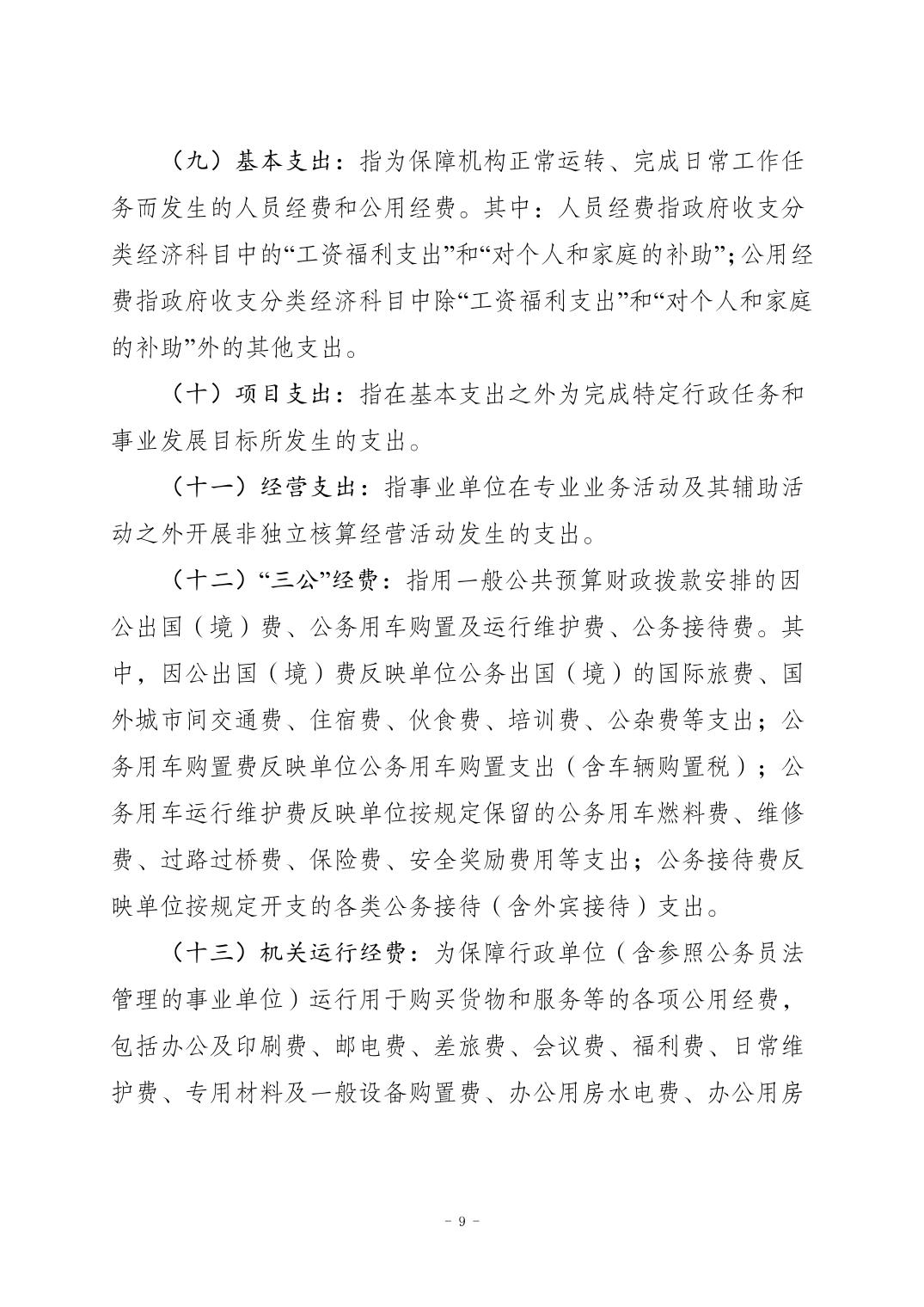 （九）基本支出：指为保障机构正常运转、完成日常工作任务而发生的人员经费和公用经费。其中：人员经费指政府收支分类经济科目中的“工资福利支出”和“对个人和家庭的补助”；公用经费指政府收支分类经济科目中除“工资福利支出”和“对个人和家庭的补助”外的其他支出。

（十）项目支出：指在基本支出之外为完成特定行政任务和事业发展目标所发生的支出。

（十一）经营支出：指事业单位在专业业务活动及其辅助活动之外开展非独立核算经营活动发生的支出。

（十二）“三公”经费：指用一般公共预算财政拨款安排的因公出国（境）费、公务用车购置及运行维护费、公务接待费。其中，因公出国（境）费反映单位公务出国（境）的国际旅费、国外城市间交通费、住宿费、伙食费、培训费、公杂费等支出；公务用车购置费反映单位公务用车购置支出（含车辆购置税）；公务用车运行维护费反映单位按规定保留的公务用车燃料费、维修费、过路过桥费、保险费、安全奖励费用等支出；公务接待费反映单位按规定开支的各类公务接待（含外宾接待）支出。

（十三）机关运行经费：为保障行政单位（含参照公务员法管理的事业单位）运行用于购买货物和服务等的各项公用经费，包括办公及印刷费、邮电费、差旅费、会议费、福利费、日常维护费、专用材料及一般设备购置费、办公用房水电费、办公用房

- 9 -